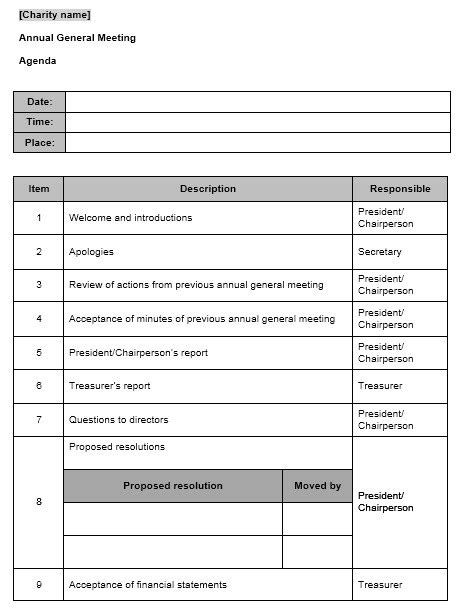 [Charity name]

Annual General Meeting

Agenda

| Date: | |
|---|---|
| Time: | |
| Place: | |

| Item | Description | Responsible |
|---|---|---|
| 1 | Welcome and introductions | President/ Chairperson |
| 2 | Apologies | Secretary |
| 3 | Review of actions from previous annual general meeting | President/ Chairperson |
| 4 | Acceptance of minutes of previous annual general meeting | President/ Chairperson |
| 5 | President/Chairperson's report | President/ Chairperson |
| 6 | Treasurer's report | Treasurer |
| 7 | Questions to directors | President/ Chairperson |
| 8 | Proposed resolutions | President/ Chairperson |
| 9 | Acceptance of financial statements | Treasurer |

| Proposed resolution | Moved by |
|---|---|
| | |
| | |